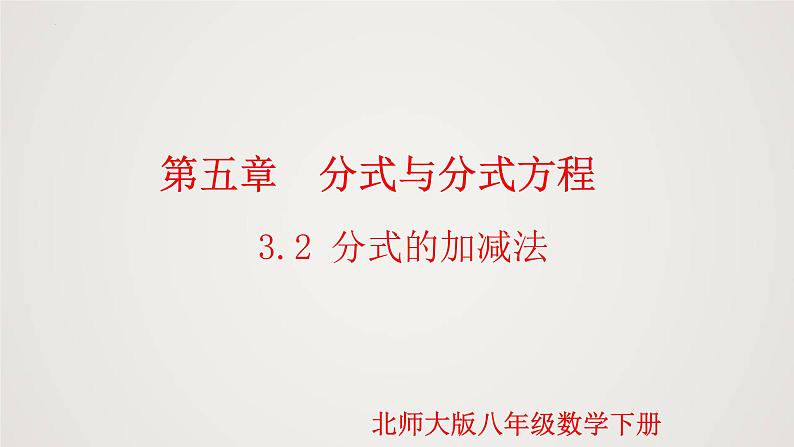 第五章　分式与分式方程

3.2 分式的加减法

北师大版八年级数学下册